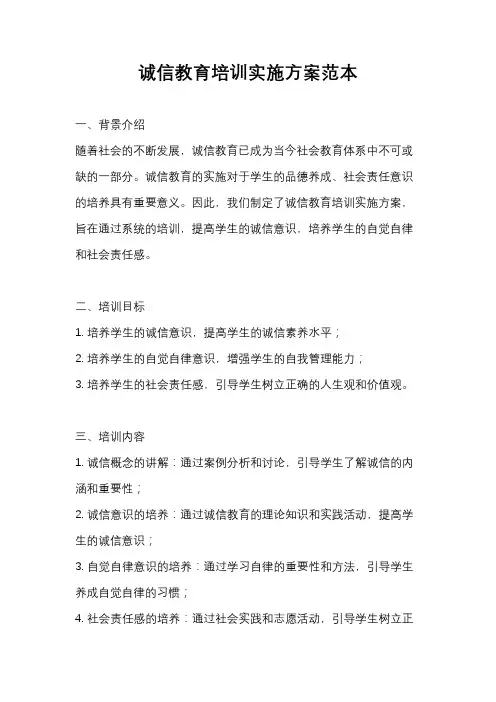 诚信教育培训实施方案范本

一、背景介绍

随着社会的不断发展，诚信教育已成为当今社会教育体系中不可或缺的一部分。诚信教育的实施对于学生的品德养成、社会责任意识的培养具有重要意义。因此，我们制定了诚信教育培训实施方案，旨在通过系统的培训，提高学生的诚信意识，培养学生的自觉自律和社会责任感。

二、培训目标

1. 培养学生的诚信意识，提高学生的诚信素养水平；

2. 培养学生的自觉自律意识，增强学生的自我管理能力；

3. 培养学生的社会责任感，引导学生树立正确的人生观和价值观。

三、培训内容

1. 诚信概念的讲解：通过案例分析和讨论，引导学生了解诚信的内涵和重要性；

2. 诚信意识的培养：通过诚信教育的理论知识和实践活动，提高学生的诚信意识；

3. 自觉自律意识的培养：通过学习自律的重要性和方法，引导学生养成自觉自律的习惯；

4. 社会责任感的培养：通过社会实践和志愿活动，引导学生树立正